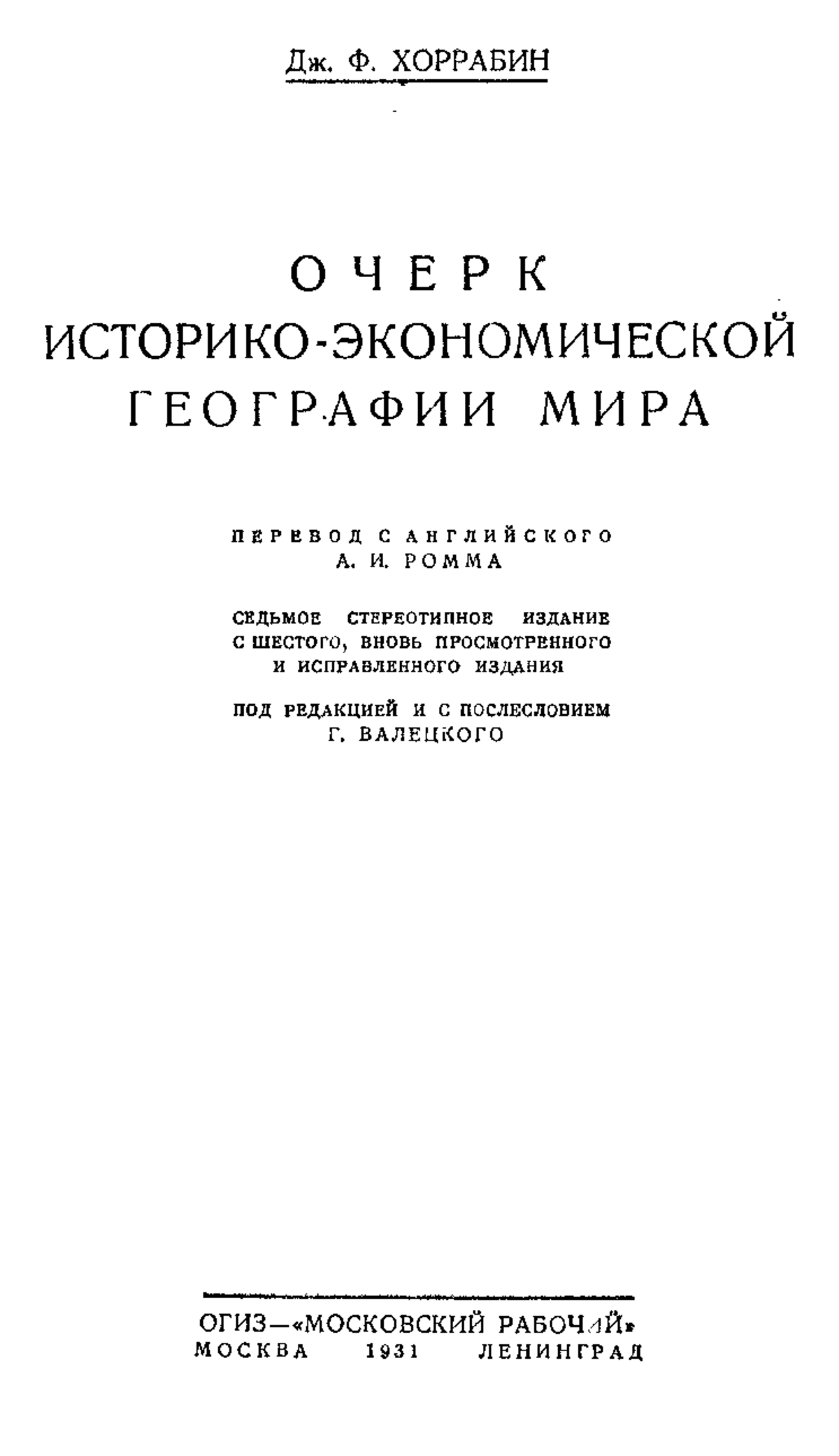 Дж. Ф. ХОРРАБИН

ОЧЕРК
ИСТОРИКО-ЭКОНОМИЧЕСКОЙ
ГЕОГРАФИИ МИРА

ПЕРЕВОД С АНГЛИЙСКОГО
А. И. РОММА

СЕДЬМОЕ СТЕРЕОТИПНОЕ ИЗДАНИЕ
С ШЕСТОГО, ВНОВЬ ПРОСМОТРЕННОГО
И ИСПРАВЛЕННОГО ИЗДАНИЯ

ПОД РЕДАКЦИЕЙ И С ПОСЛЕСЛОВИЕМ
Г. ВАЛЕЦКОГО

ОГИЗ—«МОСКОВСКИЙ РАБОЧИЙ»
МОСКВА 1931 ЛЕНИНГРАД